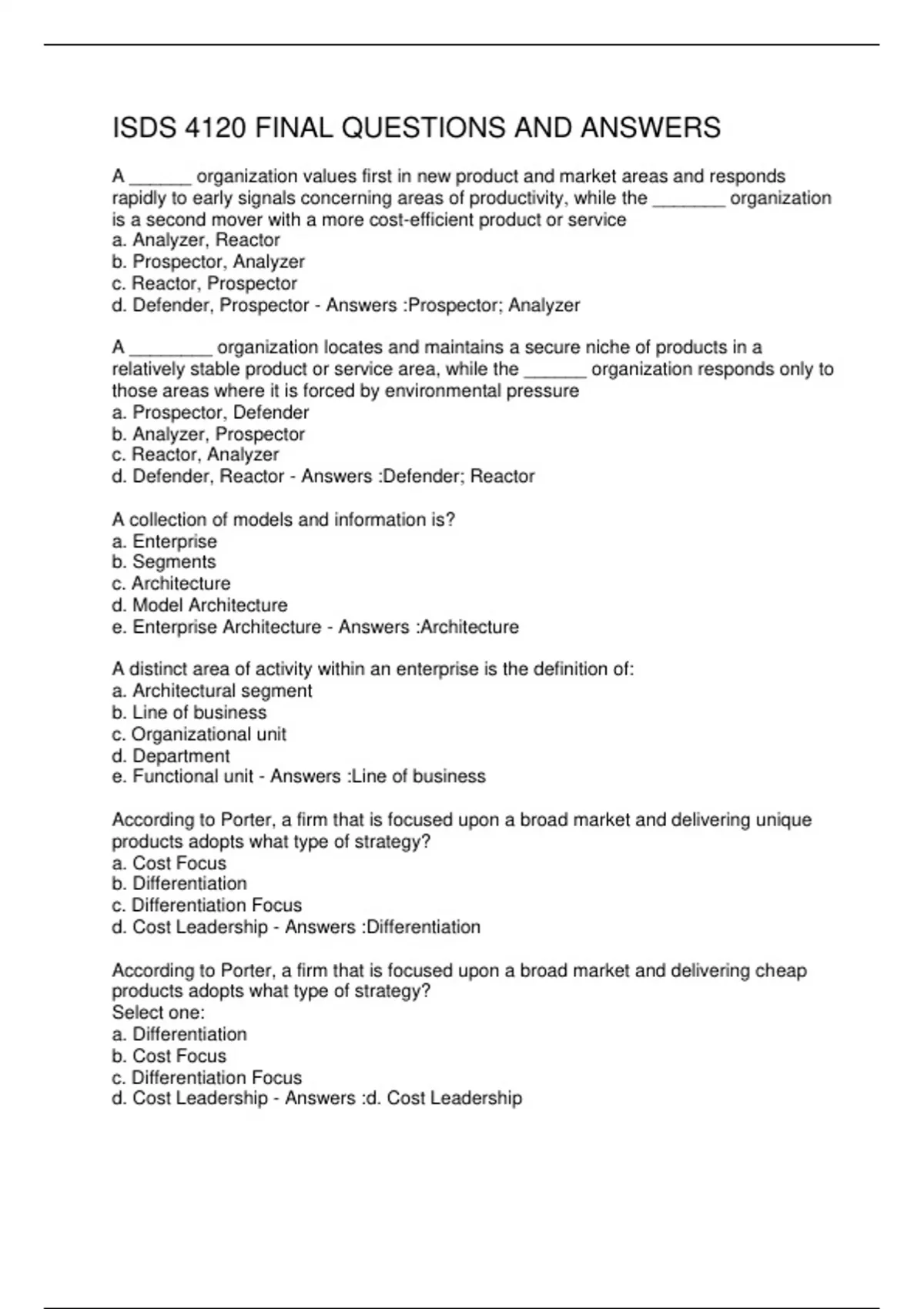 ISDS 4120 FINAL QUESTIONS AND ANSWERS

A ______ organization values first in new product and market areas and responds rapidly to early signals concerning areas of productivity, while the _______ organization is a second mover with a more cost-efficient product or service
a. Analyzer, Reactor
b. Prospector, Analyzer
c. Reactor, Prospector
d. Defender, Prospector - Answers :Prospector; Analyzer

A ________ organization locates and maintains a secure niche of products in a relatively stable product or service area, while the ______ organization responds only to those areas where it is forced by environmental pressure
a. Prospector, Defender
b. Analyzer, Prospector
c. Reactor, Analyzer
d. Defender, Reactor - Answers :Defender; Reactor

A collection of models and information is?
a. Enterprise
b. Segments
c. Architecture
d. Model Architecture
e. Enterprise Architecture - Answers :Architecture

A distinct area of activity within an enterprise is the definition of:
a. Architectural segment
b. Line of business
c. Organizational unit
d. Department
e. Functional unit - Answers :Line of business

According to Porter, a firm that is focused upon a broad market and delivering unique products adopts what type of strategy?
a. Cost Focus
b. Differentiation
c. Differentiation Focus
d. Cost Leadership - Answers :Differentiation

According to Porter, a firm that is focused upon a broad market and delivering cheap products adopts what type of strategy?
Select one:
a. Differentiation
b. Cost Focus
c. Differentiation Focus
d. Cost Leadership - Answers :d. Cost Leadership